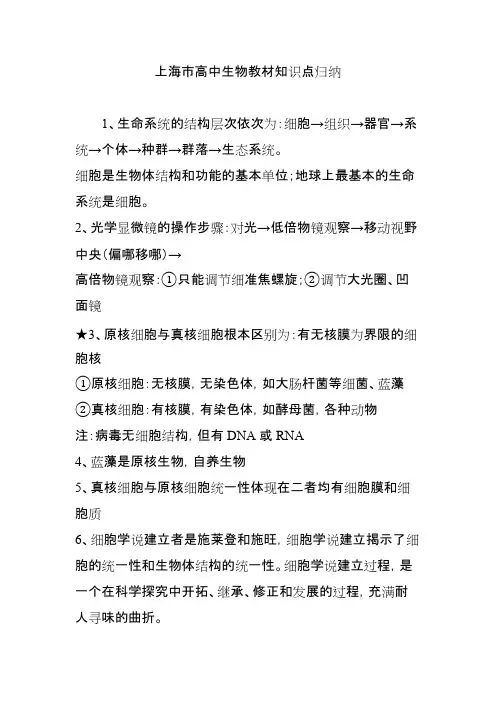 上海市高中生物教材知识点归纳

1、生命系统的结构层次依次为：细胞→组织→器官→系统→个体→种群→群落→生态系统。

细胞是生物体结构和功能的基本单位；地球上最基本的生命系统是细胞。

2、光学显微镜的操作步骤：对光→低倍物镜观察→移动视野中央（偏哪移哪）→

高倍物镜观察：①只能调节细准焦螺旋；②调节大光圈、凹面镜

★3、原核细胞与真核细胞根本区别为：有无核膜为界限的细胞核

①原核细胞：无核膜，无染色体，如大肠杆菌等细菌、蓝藻

②真核细胞：有核膜，有染色体，如酵母菌，各种动物

注：病毒无细胞结构，但有 DNA 或 RNA

4、蓝藻是原核生物，自养生物

5、真核细胞与原核细胞统一性体现在二者均有细胞膜和细胞质

6、细胞学说建立者是施莱登和施旺，细胞学说建立揭示了细胞的统一性和生物体结构的统一性。细胞学说建立过程，是一个在科学探究中开拓、继承、修正和发展的过程，充满耐人寻味的曲折。